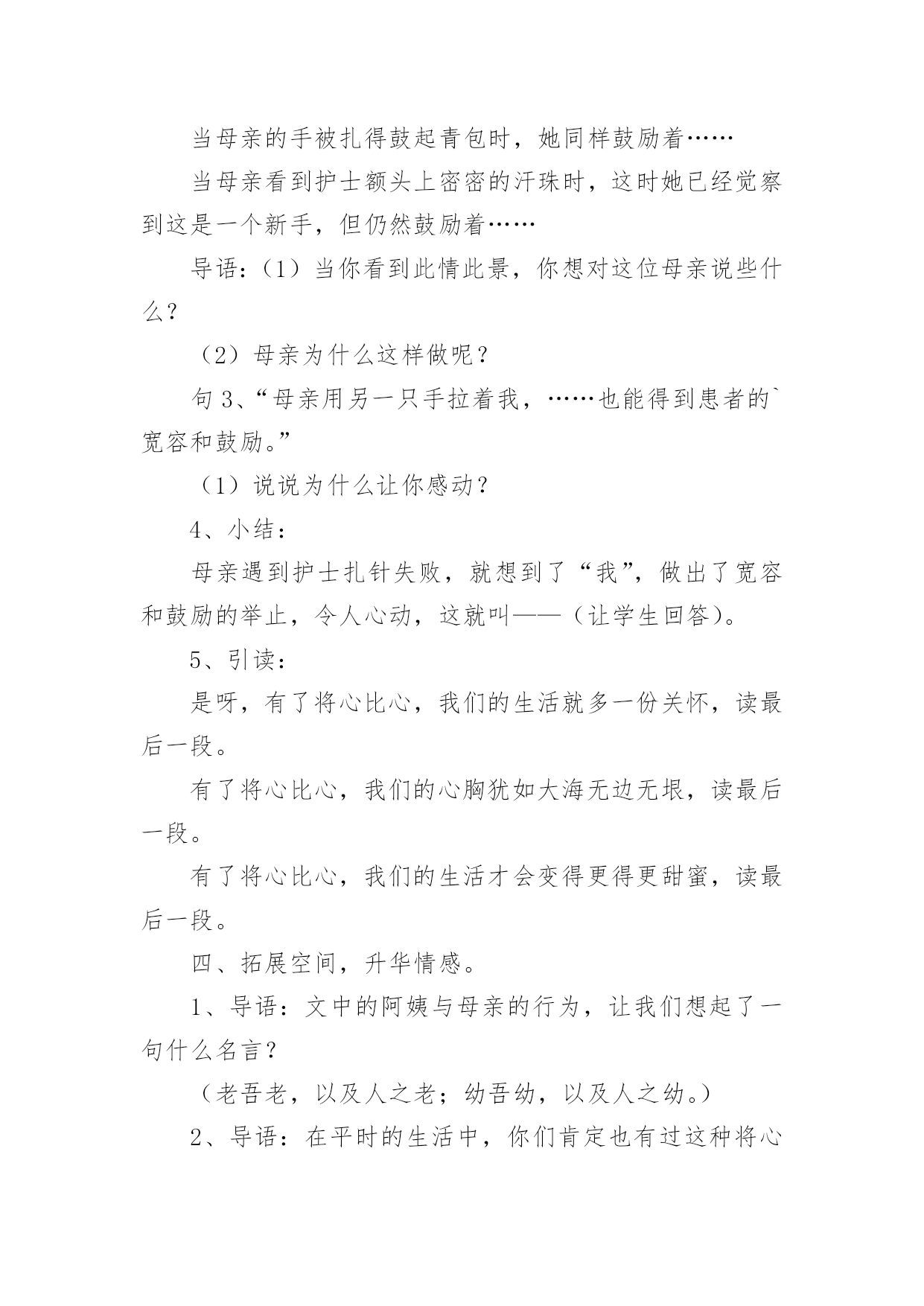 当母亲的手被扎得鼓起青包时，她同样鼓励着……

当母亲看到护士额头上密密的汗珠时，这时她已经觉察到这是一个新手，但仍然鼓励着……

导语：（1）当你看到此情此景，你想对这位母亲说些什么？

（2）母亲为什么这样做呢？

句 3、“母亲用另一只手拉着我，……也能得到患者的`宽容和鼓励。”

（1）说说为什么让你感动？

4、小结：

母亲遇到护士扎针失败，就想到了“我”，做出了宽容和鼓励的举止，令人心动，这就叫——（让学生回答）。

5、引读：

是呀，有了将心比心，我们的生活就多一份关怀，读最后一段。

有了将心比心，我们的心胸犹如大海无边无垠，读最后一段。

有了将心比心，我们的生活才会变得更得更甜蜜，读最后一段。

四、拓展空间，升华情感。

1、导语：文中的阿姨与母亲的行为，让我们想起了一句什么名言？

（老吾老，以及人之老；幼吾幼，以及人之幼。）

2、导语：在平时的生活中，你们肯定也有过这种将心